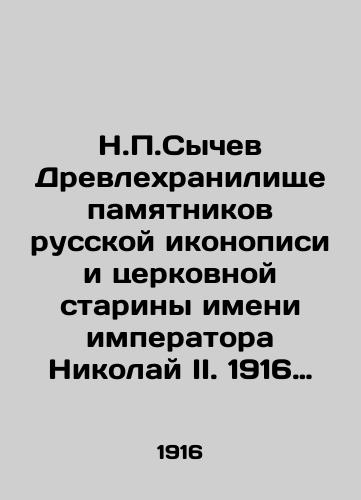 Н.П.Сычев Древлехранилище памятников русской иконописи и церковной старины имени императора Николай II. 1916…

1916